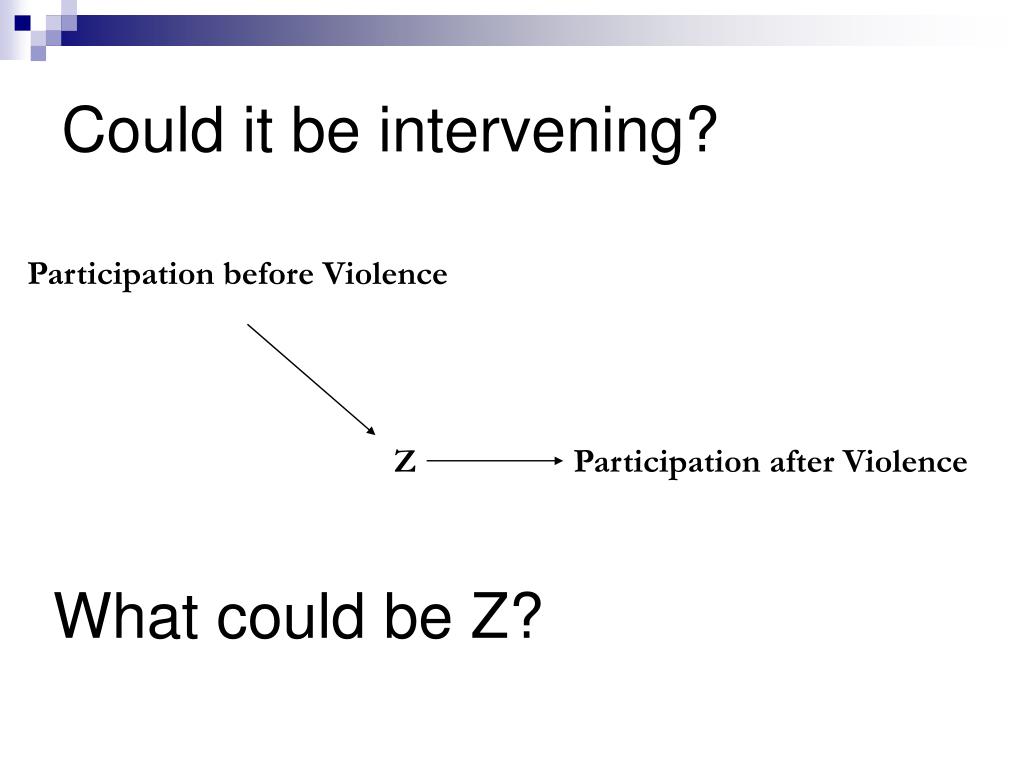 Could it be intervening?

Participation before Violence

Z

Participation after Violence

What could be Z?